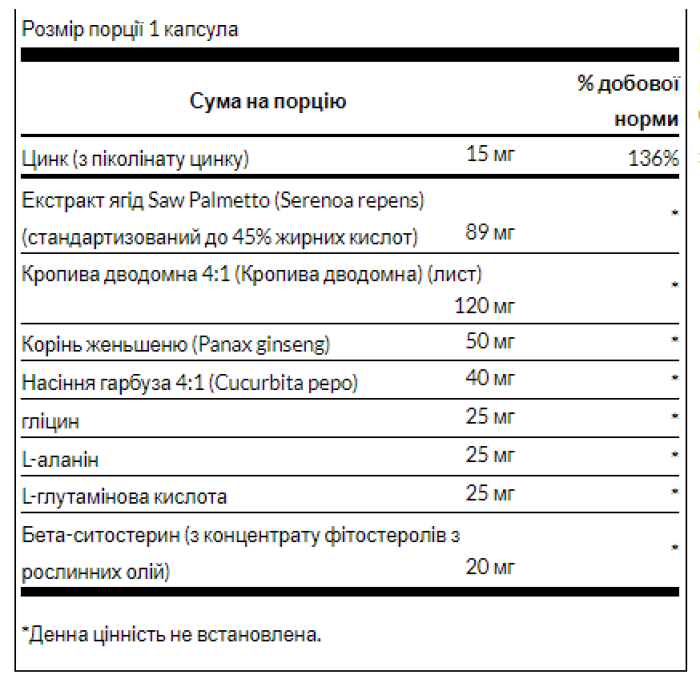 Розмір порції 1 капсула

| Сума на порцію | | % добової норми |
|---|---|---|
| Цинк (з піколінату цинку) | 15 мг | 136% |
| Екстракт ягід Saw Palmetto (Serenoa repens) (стандартизований до 45% жирних кислот) | 89 мг | * |
| Кропива дводомна 4:1 (Кропива дводомна) (лист) | 120 мг | * |
| Корінь женьшеню (Panax ginseng) | 50 мг | * |
| Насіння гарбуза 4:1 (Cucurbita pepo) | 40 мг | * |
| гліцин | 25 мг | * |
| L-аланін | 25 мг | * |
| L-глутамінова кислота | 25 мг | * |
| Бета-ситостерин (з концентрату фітостеролів з рослинних олій) | 20 мг | * |

*Денна цінність не встановлена.